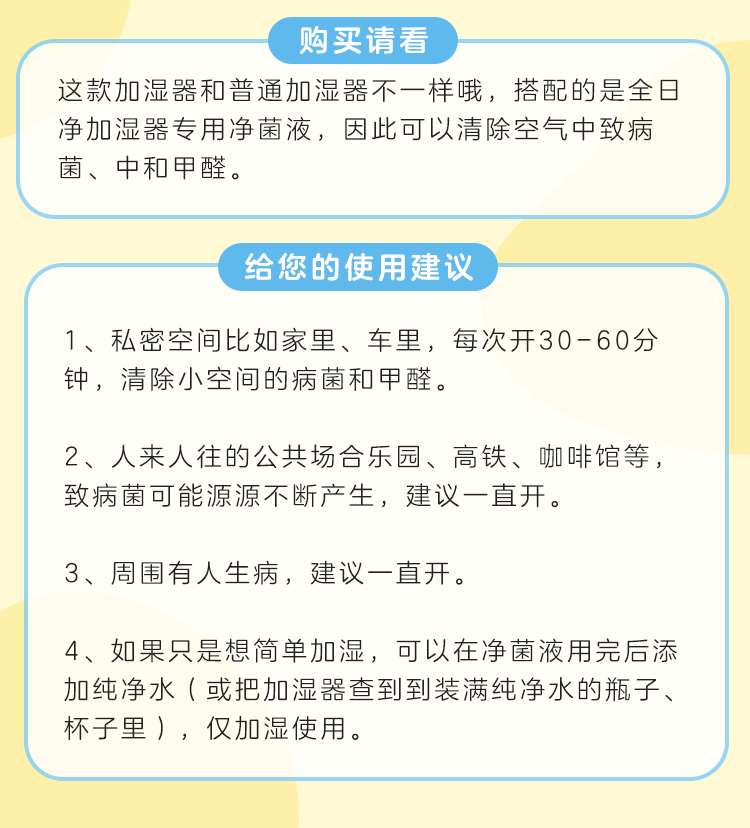 购买请看

这款加湿器和普通加湿器不一样哦，搭配的是全日净加湿器专用净菌液，因此可以清除空气中致病菌、中和甲醛。

给您的使用建议

1、私密空间比如家里、车里，每次开30-60分钟，清除小空间的病菌和甲醛。

2、人来人往的公共场合乐园、高铁、咖啡馆等，致病菌可能源源不断产生，建议一直开。

3、周围有人生病，建议一直开。

4、如果只是想简单加湿，可以在净菌液用完后添加纯净水（或把加湿器查到到装满纯净水的瓶子、杯子里），仅加湿使用。